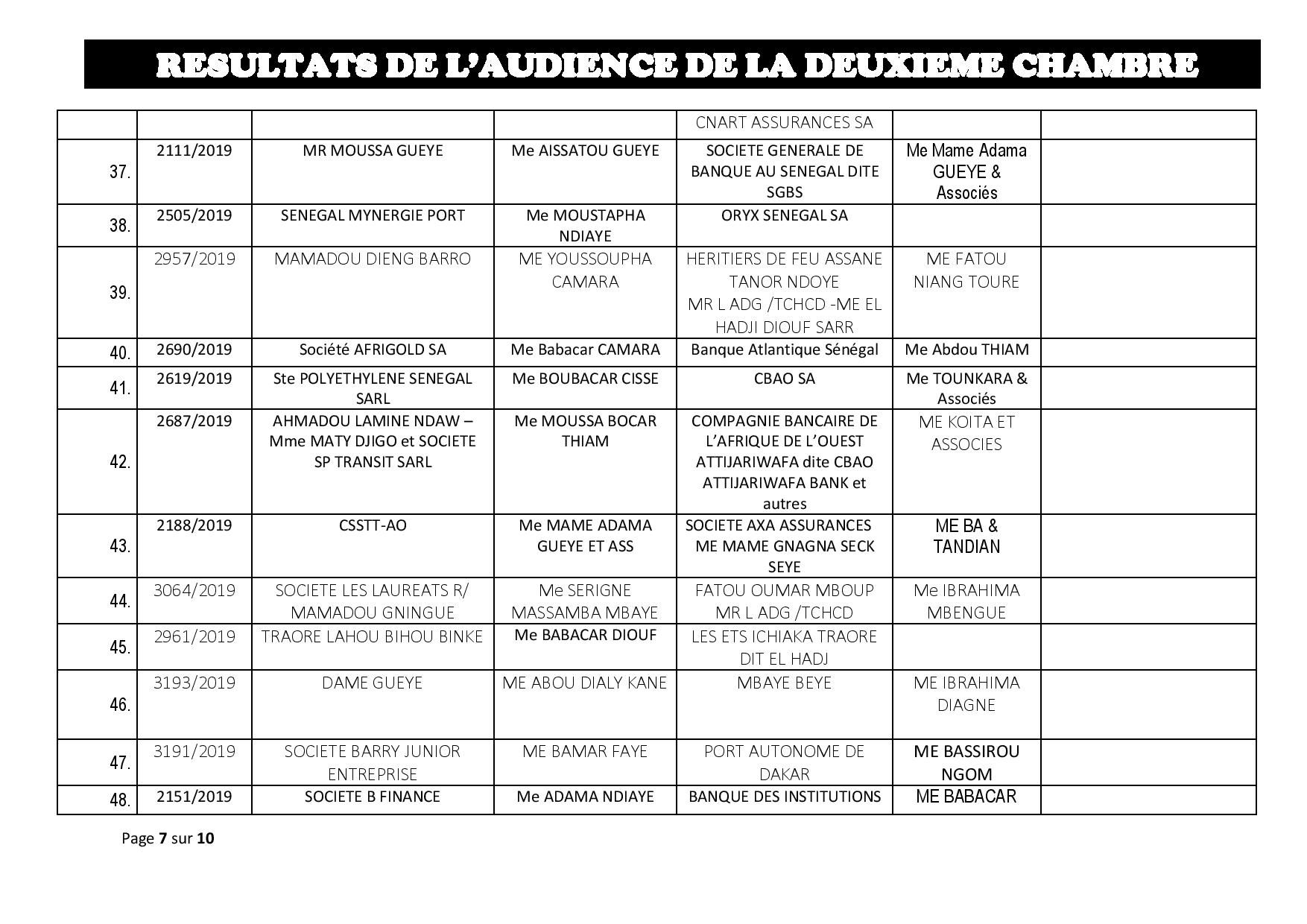 RESULTATS DE L'AUDIENCE DE LA DEUXIEME CHAMBRE

| | | | | | | |
|---|---|---|---|---|---|---|
| | | | | CNART ASSURANCES SA | | |
| 37. | 2111/2019 | MR MOUSSA GUEYE | Me AISSATOU GUEYE | SOCIETE GENERALE DE BANQUE AU SENEGAL DITE SGBS | Me Mame Adama GUEYE & Associés | |
| 38. | 2505/2019 | SENEGAL MYNERGIE PORT | Me MOUSTAPHA NDIAYE | ORYX SENEGAL SA | | |
| 39. | 2957/2019 | MAMADOU DIENG BARRO | ME YOUSSOUPHA CAMARA | HERITIERS DE FEU ASSANE TANOR NDOYE MR L ADG /TCHCD -ME EL HADJI DIOUF SARR | ME FATOU NIANG TOURE | |
| 40. | 2690/2019 | Société AFRIGOLD SA | Me Babacar CAMARA | Banque Atlantique Sénégal | Me Abdou THIAM | |
| 41. | 2619/2019 | Ste POLYETHYLENE SENEGAL SARL | Me BOUBACAR CISSE | CBAO SA | Me TOUNKARA & Associés | |
| 42. | 2687/2019 | AHMADOU LAMINE NDAW – Mme MATY DJIGO et SOCIETE SP TRANSIT SARL | Me MOUSSA BOCAR THIAM | COMPAGNIE BANCAIRE DE L'AFRIQUE DE L'OUEST ATTIJARIWAFA dite CBAO ATTIJARIWAFA BANK et autres | ME KOITA ET ASSOCIES | |
| 43. | 2188/2019 | CSSTT-AO | Me MAME ADAMA GUEYE ET ASS | SOCIETE AXA ASSURANCES ME MAME GNAGNA SECK SEYE | ME BA & TANDIAN | |
| 44. | 3064/2019 | SOCIETE LES LAUREATS R/ MAMADOU GNINGUE | Me SERIGNE MASSAMBA MBAYE | FATOU OUMAR MBOUP MR L ADG /TCHCD | Me IBRAHIMA MBENGUE | |
| 45. | 2961/2019 | TRAORE LAHOU BIHOU BINKE | Me BABACAR DIOUF | LES ETS ICHIAKA TRAORE DIT EL HADJ | | |
| 46. | 3193/2019 | DAME GUEYE | ME ABOU DIALY KANE | MBAYE BEYE | ME IBRAHIMA DIAGNE | |
| 47. | 3191/2019 | SOCIETE BARRY JUNIOR ENTREPRISE | ME BAMAR FAYE | PORT AUTONOME DE DAKAR | ME BASSIROU NGOM | |
| 48. | 2151/2019 | SOCIETE B FINANCE | Me ADAMA NDIAYE | BANQUE DES INSTITUTIONS | ME BABACAR | |

Page 7 sur 10